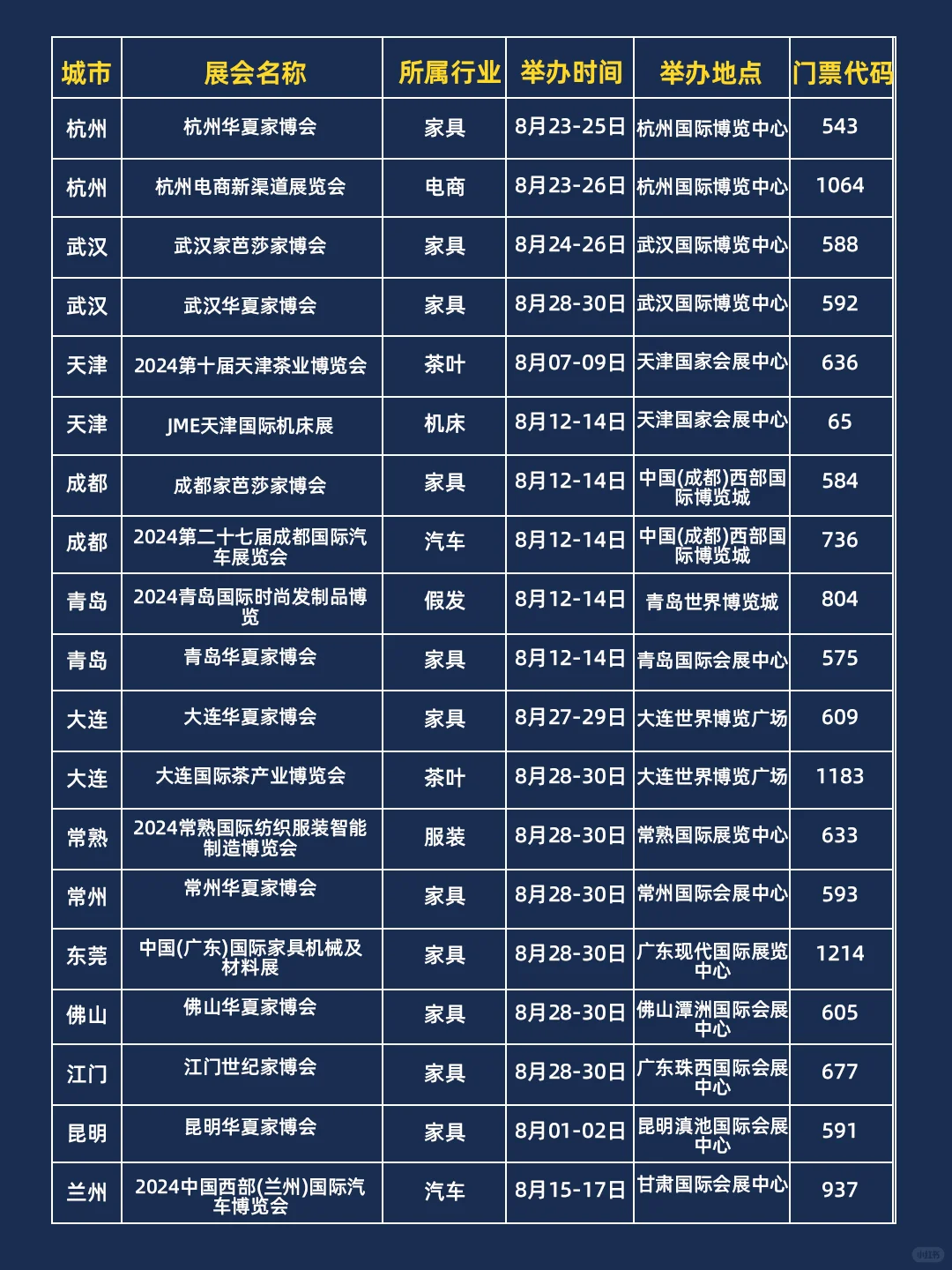 | 城市 | 展会名称 | 所属行业 | 举办时间 | 举办地点 | 门票代码 |
|---|---|---|---|---|---|
| 杭州 | 杭州华夏家博会 | 家具 | 8月23-25日 | 杭州国际博览中心 | 543 |
| 杭州 | 杭州电商新渠道展览会 | 电商 | 8月23-26日 | 杭州国际博览中心 | 1064 |
| 武汉 | 武汉家芭莎家博会 | 家具 | 8月24-26日 | 武汉国际博览中心 | 588 |
| 武汉 | 武汉华夏家博会 | 家具 | 8月28-30日 | 武汉国际博览中心 | 592 |
| 天津 | 2024第十届天津茶业博览会 | 茶叶 | 8月07-09日 | 天津国家会展中心 | 636 |
| 天津 | JME天津国际机床展 | 机床 | 8月12-14日 | 天津国家会展中心 | 65 |
| 成都 | 成都家芭莎家博会 | 家具 | 8月12-14日 | 中国(成都)西部国际博览城 | 584 |
| 成都 | 2024第二十七届成都国际汽车展览会 | 汽车 | 8月12-14日 | 中国(成都)西部国际博览城 | 736 |
| 青岛 | 2024青岛国际时尚发制品博览 | 假发 | 8月12-14日 | 青岛世界博览城 | 804 |
| 青岛 | 青岛华夏家博会 | 家具 | 8月12-14日 | 青岛国际会展中心 | 575 |
| 大连 | 大连华夏家博会 | 家具 | 8月27-29日 | 大连世界博览广场 | 609 |
| 大连 | 大连国际茶产业博览会 | 茶叶 | 8月28-30日 | 大连世界博览广场 | 1183 |
| 常熟 | 2024常熟国际纺织服装智能制造博览会 | 服装 | 8月28-30日 | 常熟国际展览中心 | 633 |
| 常州 | 常州华夏家博会 | 家具 | 8月28-30日 | 常州国际会展中心 | 593 |
| 东莞 | 中国(广东)国际家具机械及材料展 | 家具 | 8月28-30日 | 广东现代国际展览中心 | 1214 |
| 佛山 | 佛山华夏家博会 | 家具 | 8月28-30日 | 佛山潭洲国际会展中心 | 605 |
| 江门 | 江门世纪家博会 | 家具 | 8月28-30日 | 广东珠西国际会展中心 | 677 |
| 昆明 | 昆明华夏家博会 | 家具 | 8月01-02日 | 昆明滇池国际会展中心 | 591 |
| 兰州 | 2024中国西部(兰州)国际汽车博览会 | 汽车 | 8月15-17日 | 甘肃国际会展中心 | 937 |